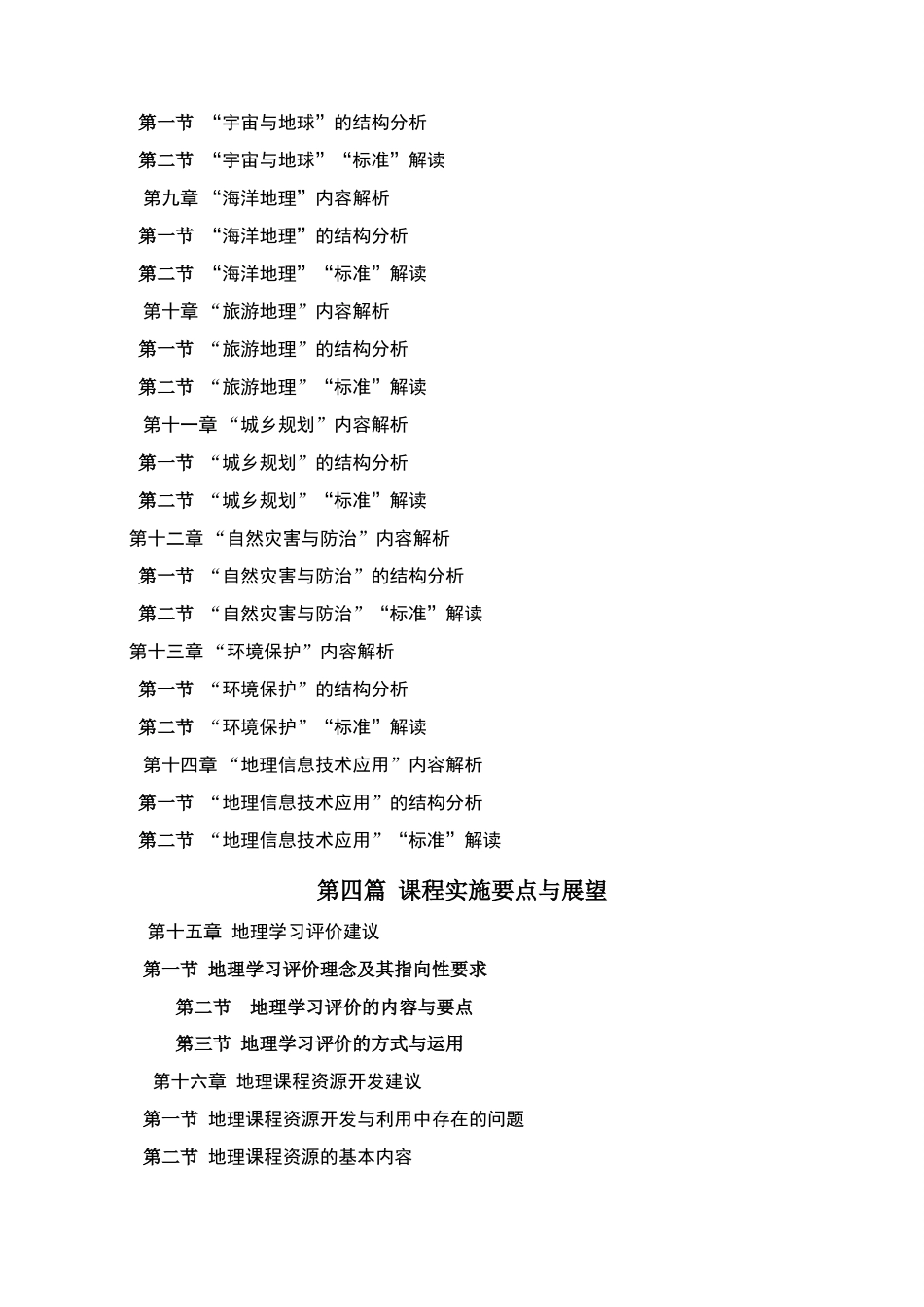 第一节 “宇宙与地球”的结构分析

第二节 “宇宙与地球”“标准”解读

第九章 “海洋地理”内容解析

第一节 “海洋地理”的结构分析

第二节 “海洋地理”“标准”解读

第十章 “旅游地理”内容解析

第一节 “旅游地理”的结构分析

第二节 “旅游地理”“标准”解读

第十一章 “城乡规划”内容解析

第一节 “城乡规划”的结构分析

第二节 “城乡规划”“标准”解读

第十二章 “自然灾害与防治”内容解析

第一节 “自然灾害与防治”的结构分析

第二节 “自然灾害与防治”“标准”解读

第十三章 “环境保护”内容解析

第一节 “环境保护”的结构分析

第二节 “环境保护”“标准”解读

第十四章 “地理信息技术应用”内容解析

第一节 “地理信息技术应用”的结构分析

第二节 “地理信息技术应用”“标准”解读

第四篇 课程实施要点与展望

第十五章 地理学习评价建议

第一节 地理学习评价理念及其指向性要求

第二节 地理学习评价的内容与要点

第三节 地理学习评价的方式与运用

第十六章 地理课程资源开发建议

第一节 地理课程资源开发与利用中存在的问题

第二节 地理课程资源的基本内容